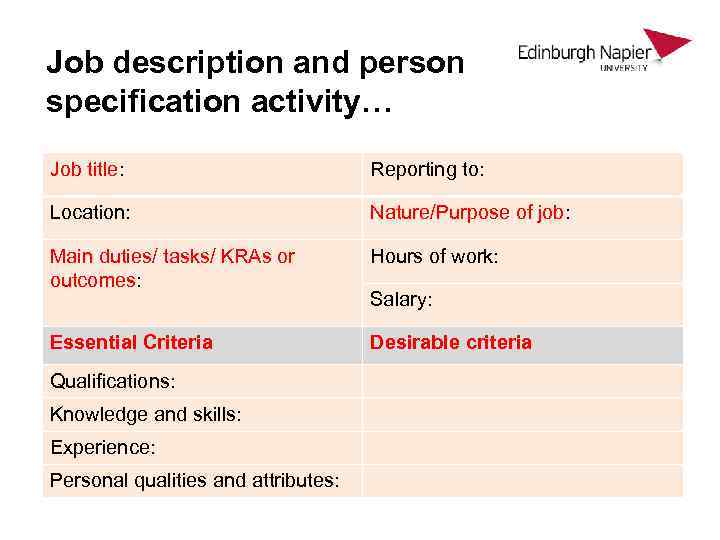 Job description and person specification activity…

Edinburgh Napier
UNIVERSITY

| Job title: | Reporting to: |
|---|---|
| Location: | Nature/Purpose of job: |
| Main duties/ tasks/ KRAs or outcomes: | Hours of work: |
| | Salary: |
| **Essential Criteria** | **Desirable criteria** |
| Qualifications: | |
| Knowledge and skills: | |
| Experience: | |
| Personal qualities and attributes: | |